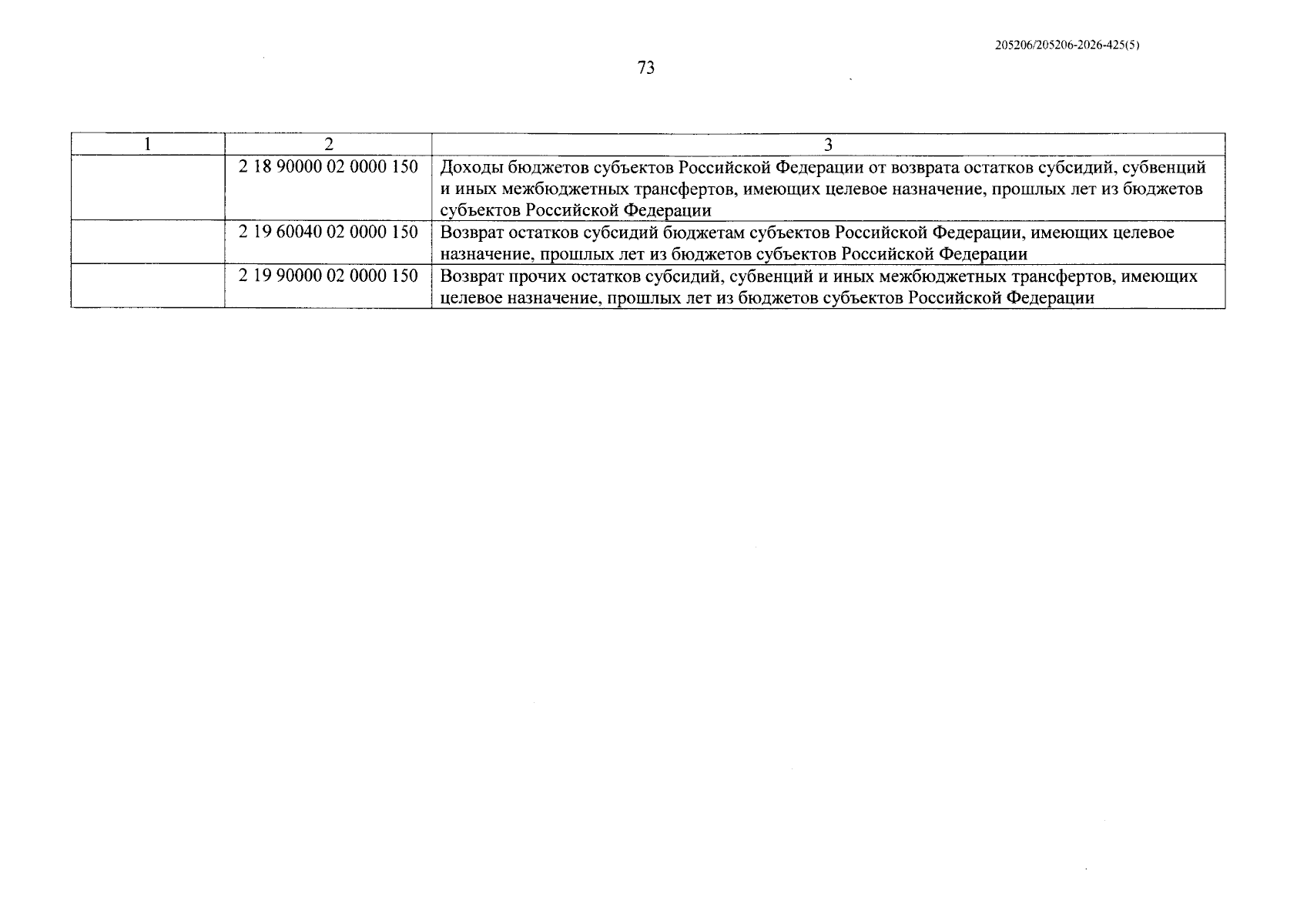 205206/205206-2026-425(5)

73

| 1 | 2 | 3 |
|---|---|---|
|  | 2 18 90000 02 0000 150 | Доходы бюджетов субъектов Российской Федерации от возврата остатков субсидий, субвенций и иных межбюджетных трансфертов, имеющих целевое назначение, прошлых лет из бюджетов субъектов Российской Федерации |
|  | 2 19 60040 02 0000 150 | Возврат остатков субсидий бюджетам субъектов Российской Федерации, имеющих целевое назначение, прошлых лет из бюджетов субъектов Российской Федерации |
|  | 2 19 90000 02 0000 150 | Возврат прочих остатков субсидий, субвенций и иных межбюджетных трансфертов, имеющих целевое назначение, прошлых лет из бюджетов субъектов Российской Федерации |